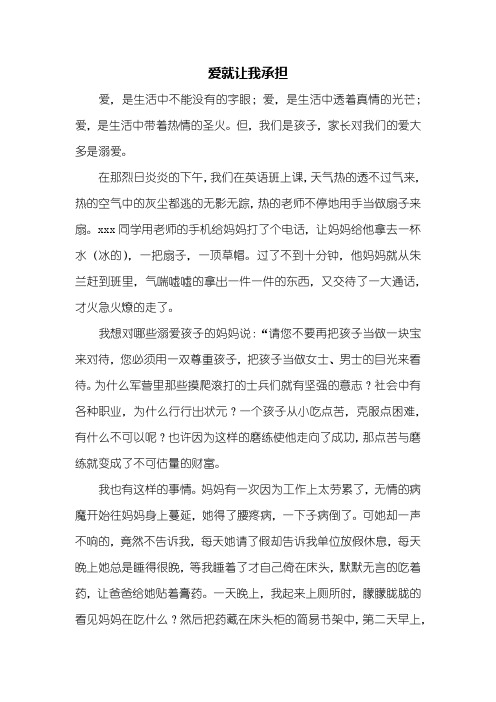 爱就让我承担

爱，是生活中不能没有的字眼；爱，是生活中透着真情的光芒；爱，是生活中带着热情的圣火。但，我们是孩子，家长对我们的爱大多是溺爱。

在那烈日炎炎的下午，我们在英语班上课，天气热的透不过气来，热的空气中的灰尘都逃的无影无踪，热的老师不停地用手当做扇子来扇。xxx 同学用老师的手机给妈妈打了个电话，让妈妈给他拿去一杯水（冰的），一把扇子，一顶草帽。过了不到十分钟，他妈妈就从朱兰赶到班里，气喘嘘嘘的拿出一件一件的东西，又交待了一大通话，才火急火燎的走了。

我想对哪些溺爱孩子的妈妈说：“请您不要再把孩子当做一块宝来对待，您必须用一双尊重孩子，把孩子当做女士、男士的目光来看待。为什么军营里那些摸爬滚打的士兵们就有坚强的意志？社会中有各种职业，为什么行行出状元？一个孩子从小吃点苦，克服点困难，有什么不可以呢？也许因为这样的磨练使他走向了成功，那点苦与磨练就变成了不可估量的财富。

我也有这样的事情。妈妈有一次因为工作上太劳累了，无情的病魔开始往妈妈身上蔓延，她得了腰疼病，一下子病倒了。可她却一声不响的，竟然不告诉我，每天她请了假却告诉我单位放假休息，每天晚上她总是睡得很晚，等我睡着了才自己倚在床头，默默无言的吃着药，让爸爸给她贴着膏药。一天晚上，我起来上厕所时，朦朦胧胧的看见妈妈在吃什么？然后把药藏在床头柜的简易书架中，第二天早上，